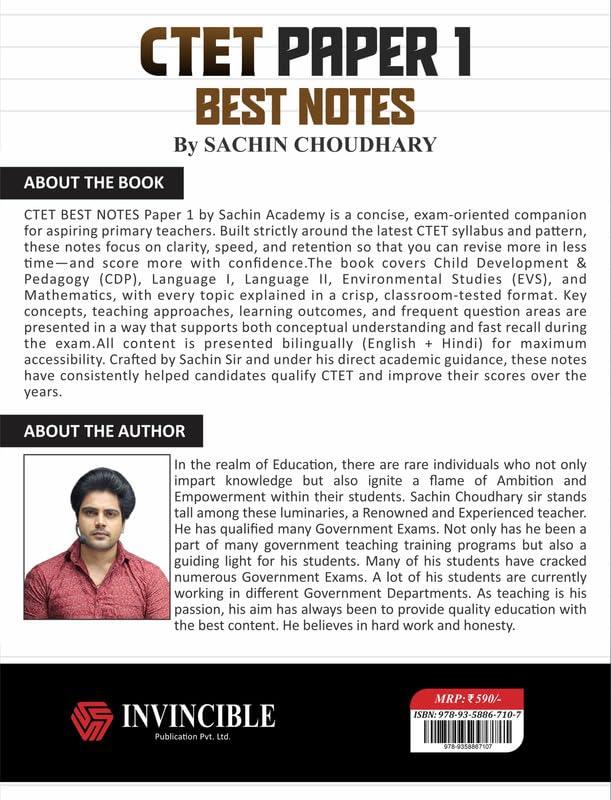 CTET PAPER 1
BEST NOTES
By SACHIN CHOUDHARY

ABOUT THE BOOK

CTET BEST NOTES Paper 1 by Sachin Academy is a concise, exam-oriented companion for aspiring primary teachers. Built strictly around the latest CTET syllabus and pattern, these notes focus on clarity, speed, and retention so that you can revise more in less time—and score more with confidence.The book covers Child Development & Pedagogy (CDP), Language I, Language II, Environmental Studies (EVS), and Mathematics, with every topic explained in a crisp, classroom-tested format. Key concepts, teaching approaches, learning outcomes, and frequent question areas are presented in a way that supports both conceptual understanding and fast recall during the exam.All content is presented bilingually (English + Hindi) for maximum accessibility. Crafted by Sachin Sir and under his direct academic guidance, these notes have consistently helped candidates qualify CTET and improve their scores over the years.

ABOUT THE AUTHOR

In the realm of Education, there are rare individuals who not only impart knowledge but also ignite a flame of Ambition and Empowerment within their students. Sachin Choudhary sir stands tall among these luminaries, a Renowned and Experienced teacher. He has qualified many Government Exams. Not only has he been a part of many government teaching training programs but also a guiding light for his students. Many of his students have cracked numerous Government Exams. A lot of his students are currently working in different Government Departments. As teaching is his passion, his aim has always been to provide quality education with the best content. He believes in hard work and honesty.

INVINCIBLE
Publication Pvt. Ltd.

MRP: ₹590/-
ISBN: 978-93-5886-710-7
978-9358867107